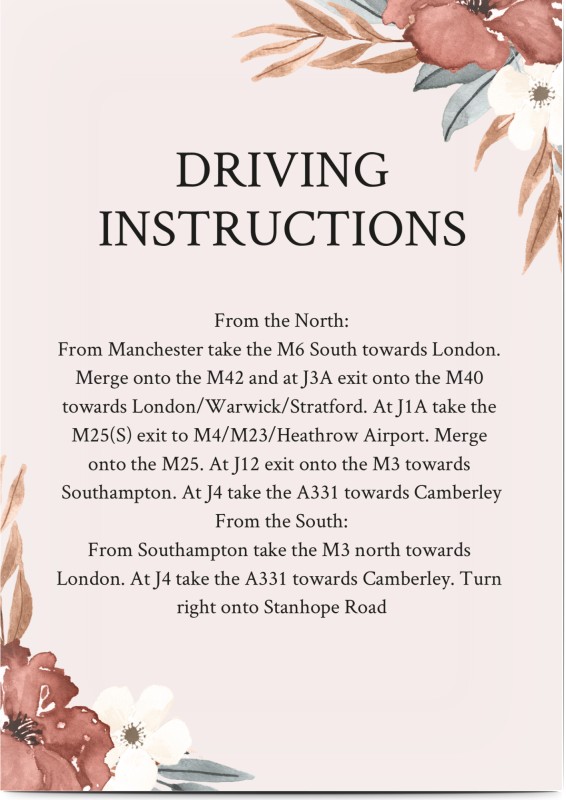 DRIVING INSTRUCTIONS

From the North:
From Manchester take the M6 South towards London. Merge onto the M42 and at J3A exit onto the M40 towards London/Warwick/Stratford. At J1A take the M25(S) exit to M4/M23/Heathrow Airport. Merge onto the M25. At J12 exit onto the M3 towards Southampton. At J4 take the A331 towards Camberley
From the South:
From Southampton take the M3 north towards London. At J4 take the A331 towards Camberley. Turn right onto Stanhope Road